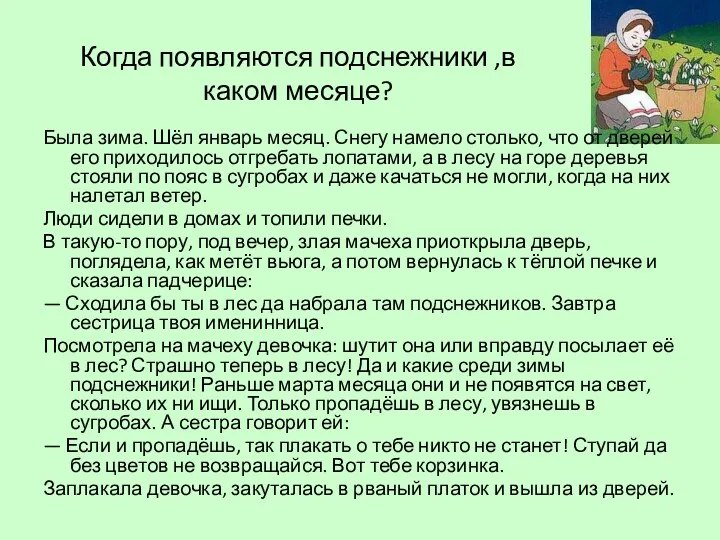 Когда появляются подснежники ,в каком месяце?

Была зима. Шёл январь месяц. Снегу намело столько, что от дверей его приходилось отгребать лопатами, а в лесу на горе деревья стояли по пояс в сугробах и даже качаться не могли, когда на них налетал ветер.

Люди сидели в домах и топили печки.

В такую-то пору, под вечер, злая мачеха приоткрыла дверь, поглядела, как метёт вьюга, а потом вернулась к тёплой печке и сказала падчерице:

— Сходила бы ты в лес да набрала там подснежников. Завтра сестрица твоя именинница.

Посмотрела на мачеху девочка: шутит она или вправду посылает её в лес? Страшно теперь в лесу! Да и какие среди зимы подснежники! Раньше марта месяца они и не появятся на свет, сколько их ни ищи. Только пропадёшь в лесу, увязнешь в сугробах. А сестра говорит ей:

— Если и пропадёшь, так плакать о тебе никто не станет! Ступай да без цветов не возвращайся. Вот тебе корзинка.

Заплакала девочка, закуталась в рваный платок и вышла из дверей.